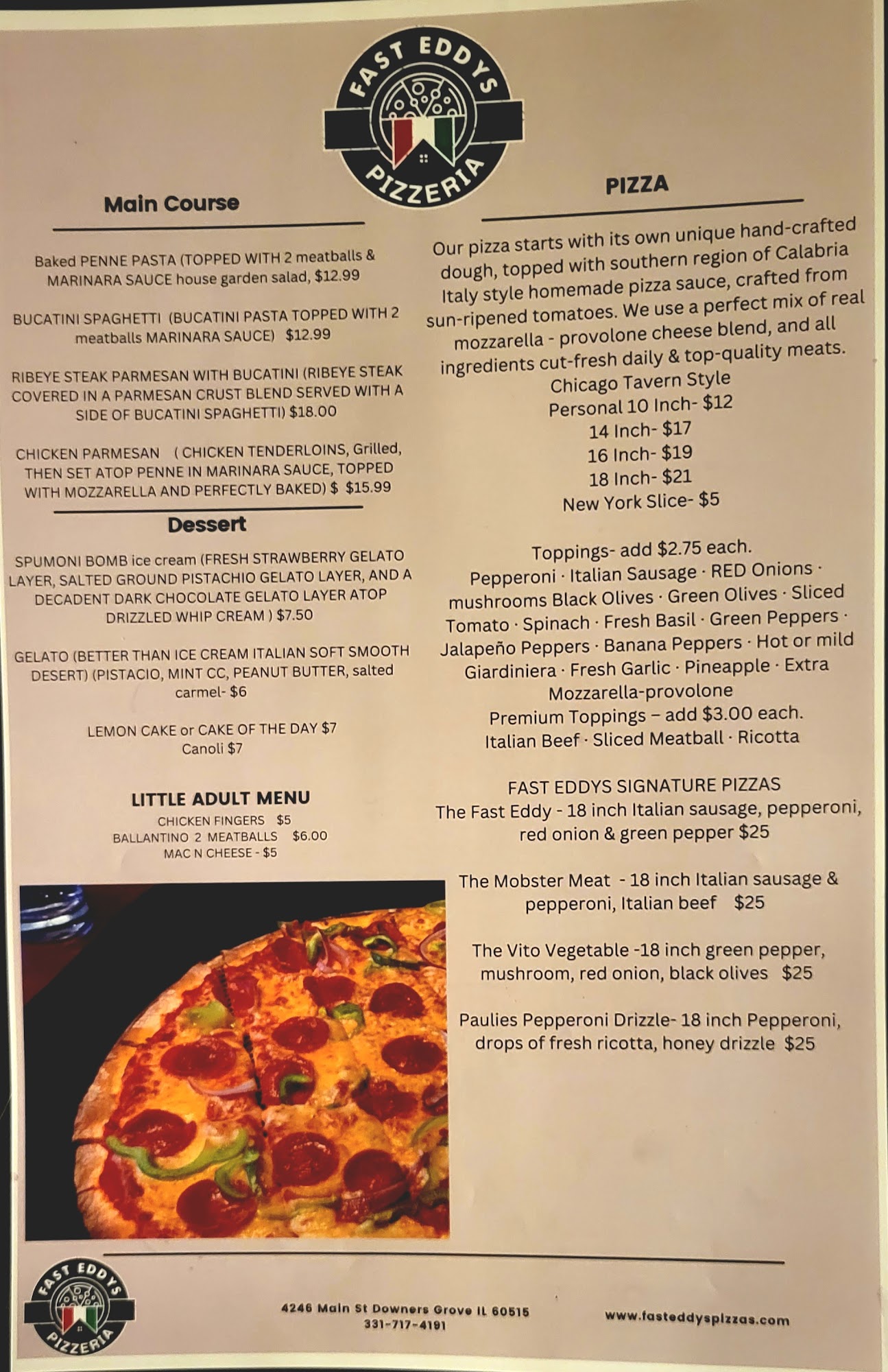 FAST EDDYS
PIZZERIA

Main Course

Baked PENNE PASTA (TOPPED WITH 2 meatballs & MARINARA SAUCE house garden salad, $12.99

BUCATINI SPAGHETTI (BUCATINI PASTA TOPPED WITH 2 meatballs MARINARA SAUCE) $12.99

RIBEYE STEAK PARMESAN WITH BUCATINI (RIBEYE STEAK COVERED IN A PARMESAN CRUST BLEND SERVED WITH A SIDE OF BUCATINI SPAGHETTI) $18.00

CHICKEN PARMESAN ( CHICKEN TENDERLOINS, Grilled, THEN SET ATOP PENNE IN MARINARA SAUCE, TOPPED WITH MOZZARELLA AND PERFECTLY BAKED) $ $15.99

Dessert

SPUMONI BOMB ice cream (FRESH STRAWBERRY GELATO LAYER, SALTED GROUND PISTACHIO GELATO LAYER, AND A DECADENT DARK CHOCOLATE GELATO LAYER ATOP DRIZZLED WHIP CREAM ) $7.50

GELATO (BETTER THAN ICE CREAM ITALIAN SOFT SMOOTH DESERT) (PISTACIO, MINT CC, PEANUT BUTTER, salted carmel- $6

LEMON CAKE or CAKE OF THE DAY $7
Canoli $7

LITTLE ADULT MENU
CHICKEN FINGERS $5
BALLANTINO 2 MEATBALLS $6.00
MAC N CHEESE - $5

PIZZA

Our pizza starts with its own unique hand-crafted dough, topped with southern region of Calabria Italy style homemade pizza sauce, crafted from sun-ripened tomatoes. We use a perfect mix of real mozzarella - provolone cheese blend, and all ingredients cut-fresh daily & top-quality meats.
Chicago Tavern Style
Personal 10 Inch- $12
14 Inch- $17
16 Inch- $19
18 Inch- $21
New York Slice- $5

Toppings- add $2.75 each.
Pepperoni · Italian Sausage · RED Onions · mushrooms Black Olives · Green Olives · Sliced Tomato · Spinach · Fresh Basil · Green Peppers · Jalapeño Peppers · Banana Peppers · Hot or mild Giardiniera · Fresh Garlic · Pineapple · Extra Mozzarella-provolone
Premium Toppings – add $3.00 each.
Italian Beef · Sliced Meatball · Ricotta

FAST EDDYS SIGNATURE PIZZAS
The Fast Eddy - 18 inch Italian sausage, pepperoni, red onion & green pepper $25

The Mobster Meat - 18 inch Italian sausage & pepperoni, Italian beef $25

The Vito Vegetable -18 inch green pepper, mushroom, red onion, black olives $25

Paulies Pepperoni Drizzle- 18 inch Pepperoni, drops of fresh ricotta, honey drizzle $25

FAST EDDYS
PIZZERIA

4246 Main St Downers Grove IL 60515
331-717-4191

www.fasteddyspizzas.com